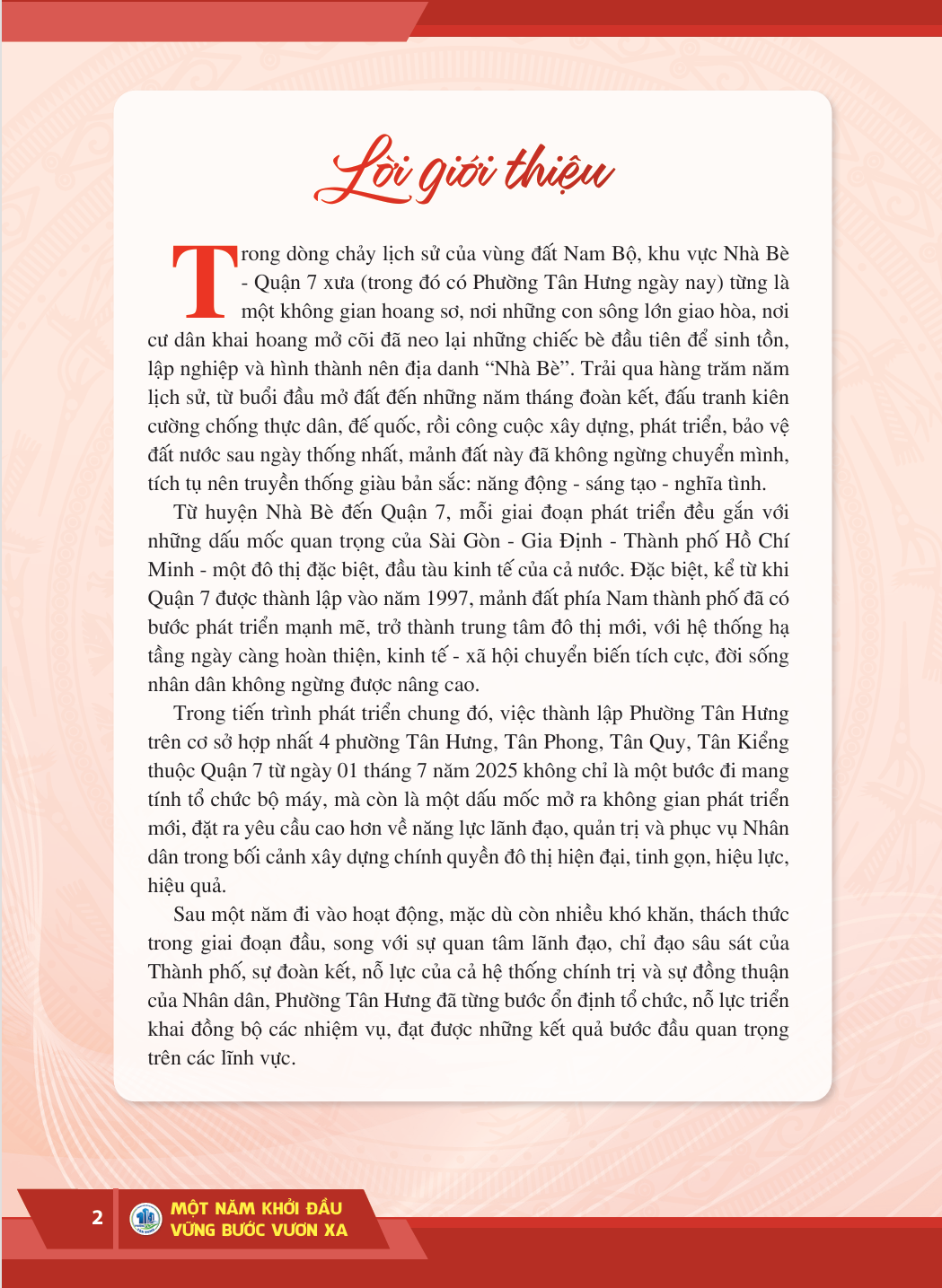 Lời giới thiệu

Trong dòng chảy lịch sử của vùng đất Nam Bộ, khu vực Nhà Bè - Quận 7 xưa (trong đó có Phường Tân Hưng ngày nay) từng là một không gian hoang sơ, nơi những con sông lớn giao hòa, nơi cư dân khai hoang mở cõi đã neo lại những chiếc bè đầu tiên để sinh tồn, lập nghiệp và hình thành nên địa danh “Nhà Bè”. Trải qua hàng trăm năm lịch sử, từ buổi đầu mở đất đến những năm tháng đoàn kết, đấu tranh kiên cường chống thực dân, đế quốc, rồi công cuộc xây dựng, phát triển, bảo vệ đất nước sau ngày thống nhất, mảnh đất này đã không ngừng chuyển mình, tích tụ nên truyền thống giàu bản sắc: năng động - sáng tạo - nghĩa tình.

Từ huyện Nhà Bè đến Quận 7, mỗi giai đoạn phát triển đều gắn với những dấu mốc quan trọng của Sài Gòn - Gia Định - Thành phố Hồ Chí Minh - một đô thị đặc biệt, đầu tàu kinh tế của cả nước. Đặc biệt, kể từ khi Quận 7 được thành lập vào năm 1997, mảnh đất phía Nam thành phố đã có bước phát triển mạnh mẽ, trở thành trung tâm đô thị mới, với hệ thống hạ tầng ngày càng hoàn thiện, kinh tế - xã hội chuyển biến tích cực, đời sống nhân dân không ngừng được nâng cao.

Trong tiến trình phát triển chung đó, việc thành lập Phường Tân Hưng trên cơ sở hợp nhất 4 phường Tân Hưng, Tân Phong, Tân Quy, Tân Kiểng thuộc Quận 7 từ ngày 01 tháng 7 năm 2025 không chỉ là một bước đi mang tính tổ chức bộ máy, mà còn là một dấu mốc mở ra không gian phát triển mới, đặt ra yêu cầu cao hơn về năng lực lãnh đạo, quản trị và phục vụ Nhân dân trong bối cảnh xây dựng chính quyền đô thị hiện đại, tinh gọn, hiệu lực, hiệu quả.

Sau một năm đi vào hoạt động, mặc dù còn nhiều khó khăn, thách thức trong giai đoạn đầu, song với sự quan tâm lãnh đạo, chỉ đạo sâu sát của Thành phố, sự đoàn kết, nỗ lực của cả hệ thống chính trị và sự đồng thuận của Nhân dân, Phường Tân Hưng đã từng bước ổn định tổ chức, nỗ lực triển khai đồng bộ các nhiệm vụ, đạt được những kết quả bước đầu quan trọng trên các lĩnh vực.

2 MỘT NĂM KHỞI ĐẦU VỮNG BƯỚC VƯƠN XA